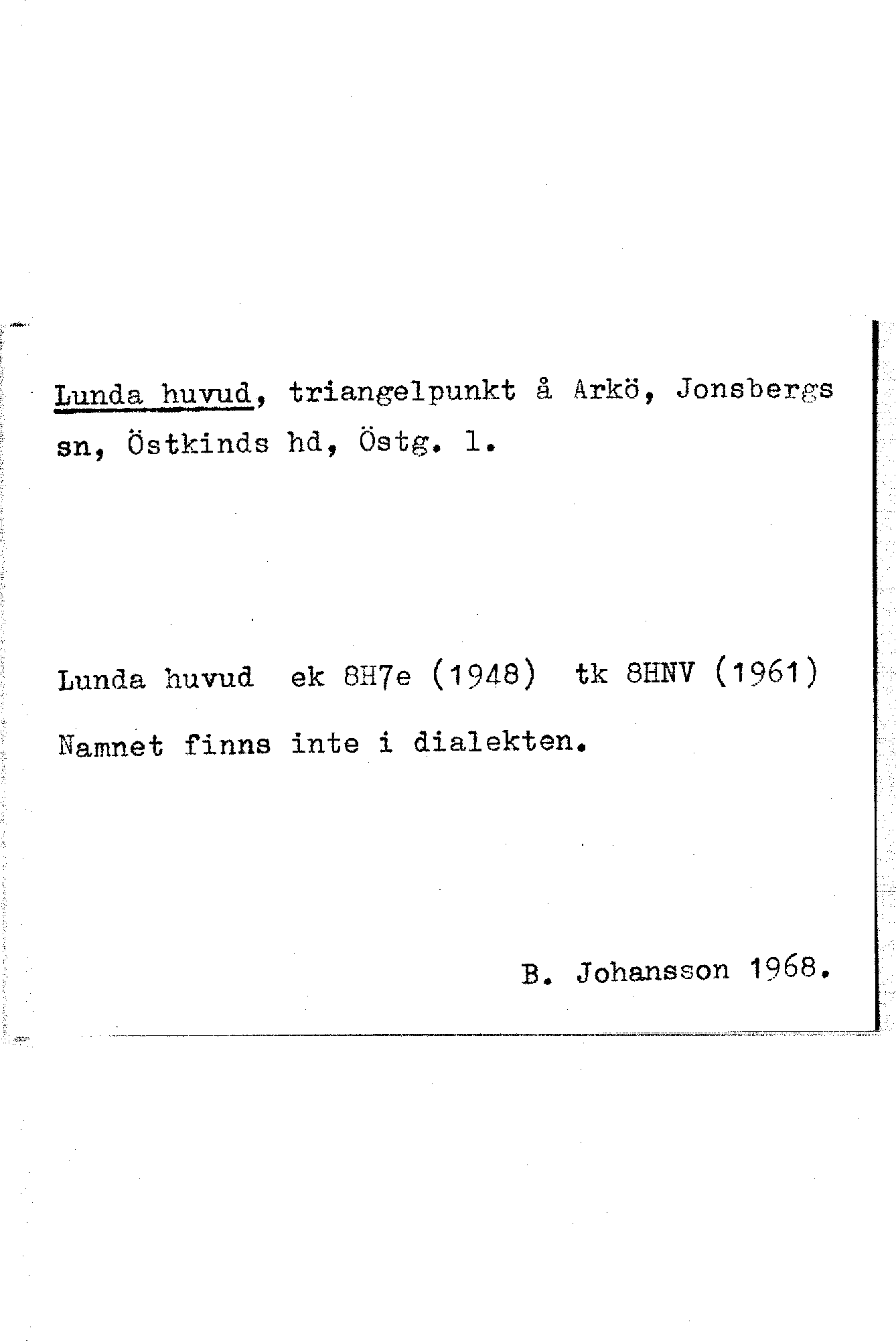 Lunda huvud, triangelpunkt å Arkö, Jonsbergs sn, Östkinds hd, Östg. l.

Lunda huvud ek 8H7e (1948) tk 8HNV (1961)

Namnet finns inte i dialekten.

B. Johansson 1968.